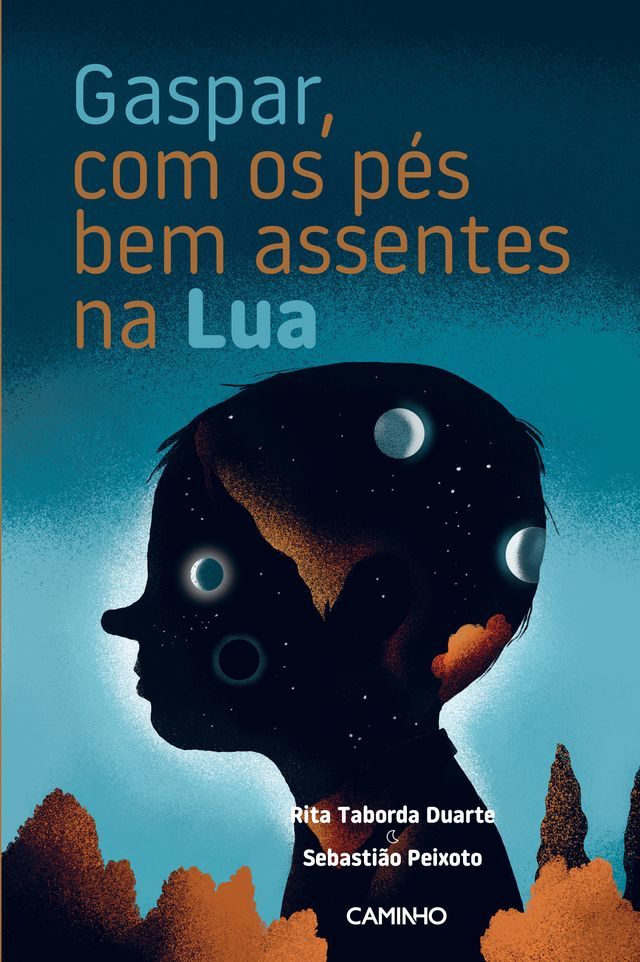 Gaspar, com os pés bem assentes na Lua

Rita Taborda Duarte
Sebastião Peixoto

CAMINHO